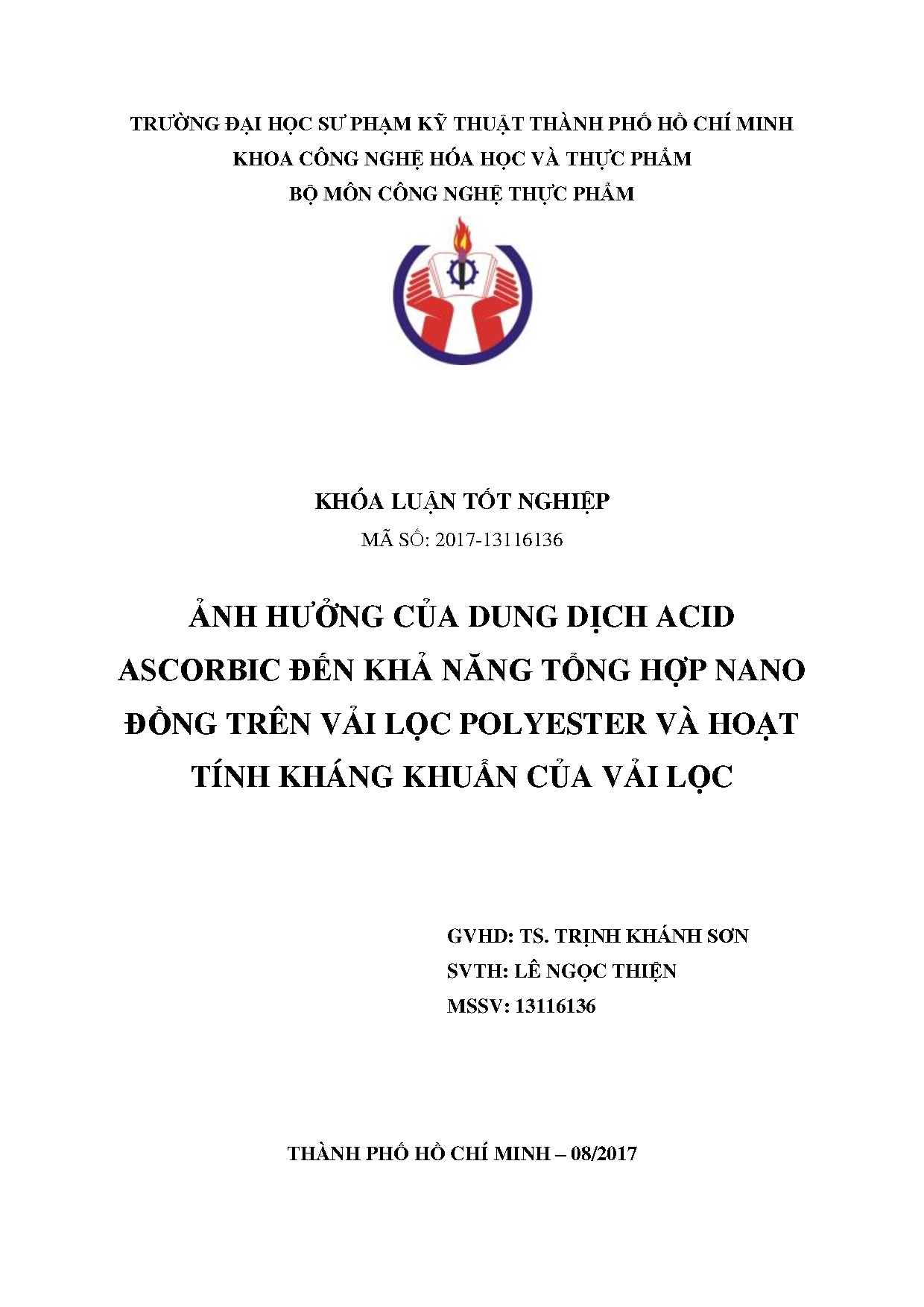 TRƯỜNG ĐẠI HỌC SƯ PHẠM KỸ THUẬT THÀNH PHỐ HỒ CHÍ MINH
KHOA CÔNG NGHỆ HÓA HỌC VÀ THỰC PHẨM
BỘ MÔN CÔNG NGHỆ THỰC PHẨM

KHÓA LUẬN TỐT NGHIỆP
MÃ SỐ: 2017-13116136

ẢNH HƯỞNG CỦA DUNG DỊCH ACID ASCORBIC ĐẾN KHẢ NĂNG TỔNG HỢP NANO ĐỒNG TRÊN VẢI LỌC POLYESTER VÀ HOẠT TÍNH KHÁNG KHUẨN CỦA VẢI LỌC

GVHD: TS. TRỊNH KHÁNH SƠN
SVTH: LÊ NGỌC THIỆN
MSSV: 13116136

THÀNH PHỐ HỒ CHÍ MINH – 08/2017